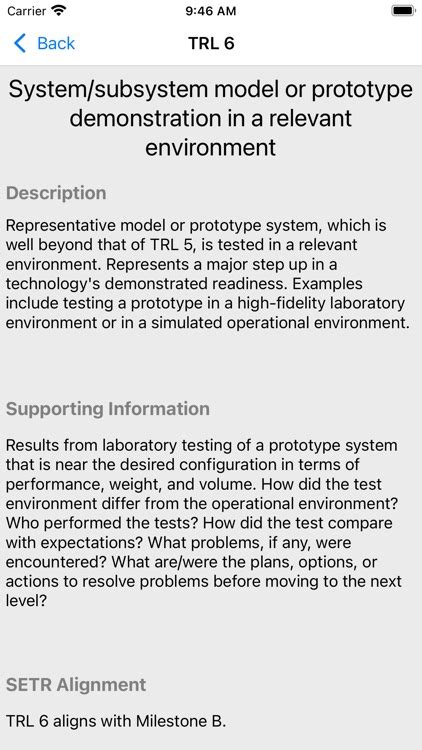 Carrier 9:46 AM

Back TRL 6

System/subsystem model or prototype demonstration in a relevant environment

Description

Representative model or prototype system, which is well beyond that of TRL 5, is tested in a relevant environment. Represents a major step up in a technology's demonstrated readiness. Examples include testing a prototype in a high-fidelity laboratory environment or in a simulated operational environment.

Supporting Information

Results from laboratory testing of a prototype system that is near the desired configuration in terms of performance, weight, and volume. How did the test environment differ from the operational environment? Who performed the tests? How did the test compare with expectations? What problems, if any, were encountered? What are/were the plans, options, or actions to resolve problems before moving to the next level?

SETR Alignment

TRL 6 aligns with Milestone B.